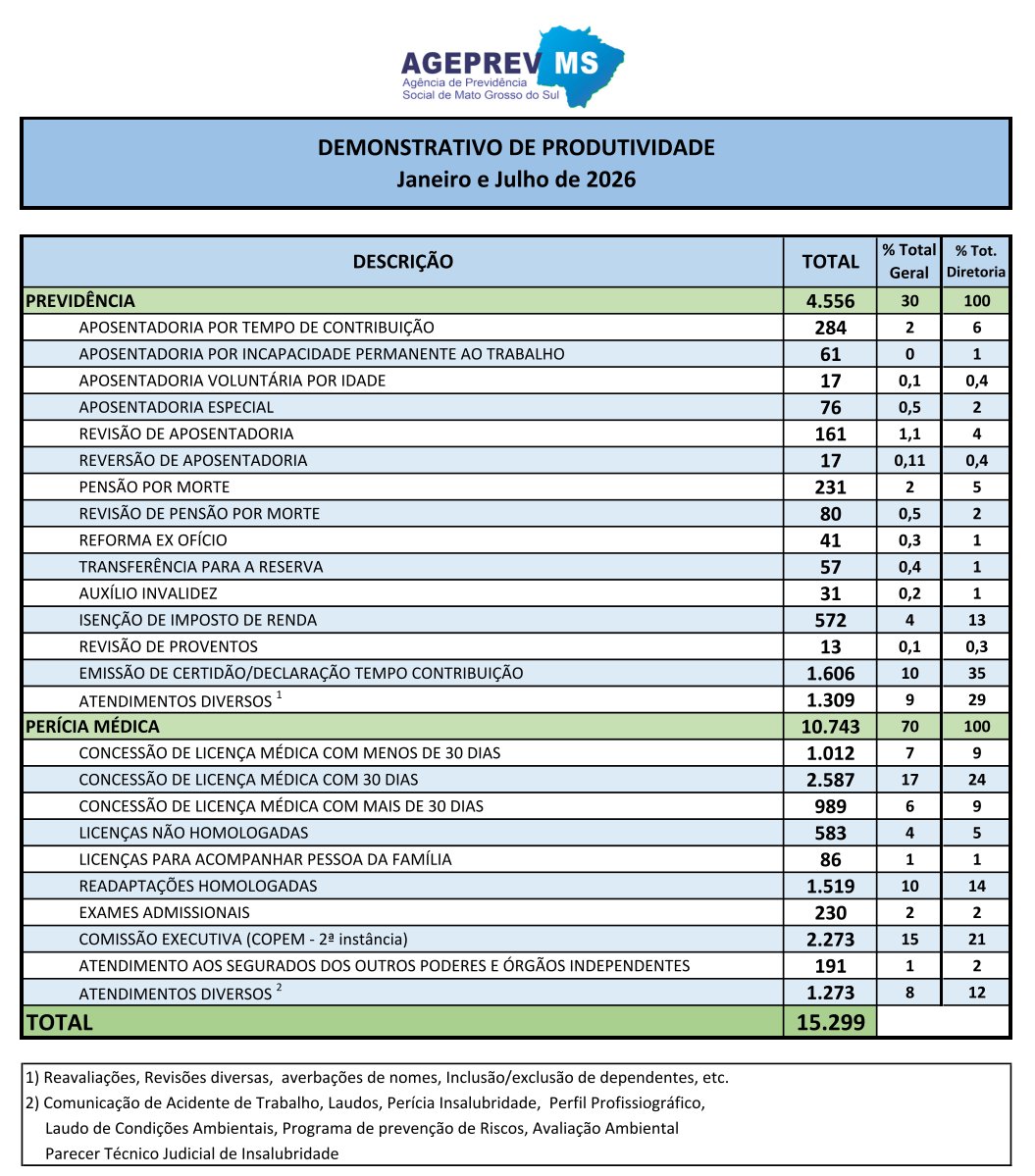 AGEPREV MS
Agência de Previdência Social de Mato Grosso do Sul

DEMONSTRATIVO DE PRODUTIVIDADE
Janeiro e Julho de 2026

| DESCRIÇÃO | TOTAL | % Total Geral | % Tot. Diretoria |
|---|---|---|---|
| PREVIDÊNCIA | 4.556 | 30 | 100 |
| APOSENTADORIA POR TEMPO DE CONTRIBUIÇÃO | 284 | 2 | 6 |
| APOSENTADORIA POR INCAPACIDADE PERMANENTE AO TRABALHO | 61 | 0 | 1 |
| APOSENTADORIA VOLUNTÁRIA POR IDADE | 17 | 0,1 | 0,4 |
| APOSENTADORIA ESPECIAL | 76 | 0,5 | 2 |
| REVISÃO DE APOSENTADORIA | 161 | 1,1 | 4 |
| REVERSÃO DE APOSENTADORIA | 17 | 0,11 | 0,4 |
| PENSÃO POR MORTE | 231 | 2 | 5 |
| REVISÃO DE PENSÃO POR MORTE | 80 | 0,5 | 2 |
| REFORMA EX OFÍCIO | 41 | 0,3 | 1 |
| TRANSFERÊNCIA PARA A RESERVA | 57 | 0,4 | 1 |
| AUXÍLIO INVALIDEZ | 31 | 0,2 | 1 |
| ISENÇÃO DE IMPOSTO DE RENDA | 572 | 4 | 13 |
| REVISÃO DE PROVENTOS | 13 | 0,1 | 0,3 |
| EMISSÃO DE CERTIDÃO/DECLARAÇÃO TEMPO CONTRIBUIÇÃO | 1.606 | 10 | 35 |
| ATENDIMENTOS DIVERSOS $^1$ | 1.309 | 9 | 29 |
| PERÍCIA MÉDICA | 10.743 | 70 | 100 |
| CONCESSÃO DE LICENÇA MÉDICA COM MENOS DE 30 DIAS | 1.012 | 7 | 9 |
| CONCESSÃO DE LICENÇA MÉDICA COM 30 DIAS | 2.587 | 17 | 24 |
| CONCESSÃO DE LICENÇA MÉDICA COM MAIS DE 30 DIAS | 989 | 6 | 9 |
| LICENÇAS NÃO HOMOLOGADAS | 583 | 4 | 5 |
| LICENÇAS PARA ACOMPANHAR PESSOA DA FAMÍLIA | 86 | 1 | 1 |
| READAPTAÇÕES HOMOLOGADAS | 1.519 | 10 | 14 |
| EXAMES ADMISSIONAIS | 230 | 2 | 2 |
| COMISSÃO EXECUTIVA (COPEM - 2ª instância) | 2.273 | 15 | 21 |
| ATENDIMENTO AOS SEGURADOS DOS OUTROS PODERES E ÓRGÃOS INDEPENDENTES | 191 | 1 | 2 |
| ATENDIMENTOS DIVERSOS $^2$ | 1.273 | 8 | 12 |
| TOTAL | 15.299 | | |

1) Reavaliações, Revisões diversas, averbações de nomes, Inclusão/exclusão de dependentes, etc.
2) Comunicação de Acidente de Trabalho, Laudos, Perícia Insalubridade, Perfil Profissiográfico, Laudo de Condições Ambientais, Programa de prevenção de Riscos, Avaliação Ambiental Parecer Técnico Judicial de Insalubridade